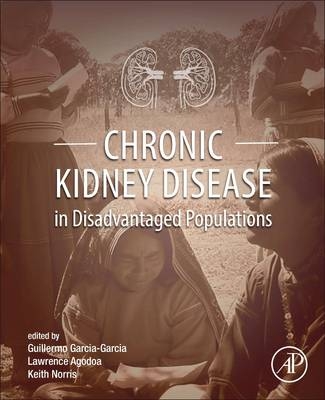 CHRONIC
KIDNEY DISEASE
in Disadvantaged Populations

edited by
Guillermo Garcia-Garcia
Lawrence Agodoa
Keith Norris

AP